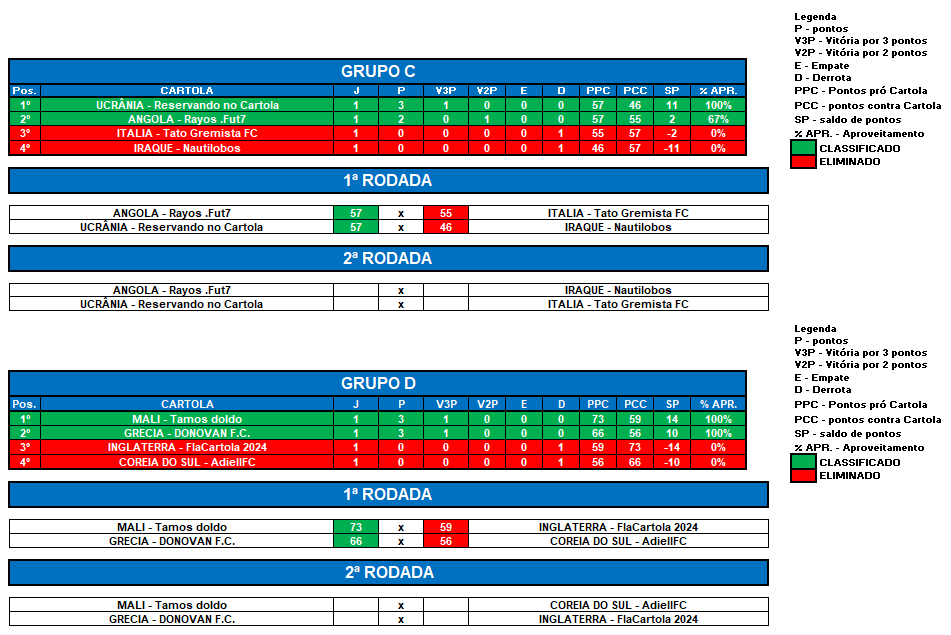 Legenda
P - pontos
V3P - Vitória por 3 pontos
V2P - Vitória por 2 pontos
E - Empate
D - Derrota
PPC - Pontos pró Cartola
PCC - pontos contra Cartola
SP - saldo de pontos
% APR. - Aproveitamento
CLASSIFICADO
ELIMINADO

GRUPO C

| Pos. | CARTOLA | J | P | V3P | V2P | E | D | PPC | PCC | SP | % APR. |
|---|---|---|---|---|---|---|---|---|---|---|---|
| 1º | UCRÂNIA - Reservando no Cartola | 1 | 3 | 1 | 0 | 0 | 0 | 57 | 46 | 11 | 100% |
| 2º | ANGOLA - Rayos .Fut7 | 1 | 2 | 0 | 1 | 0 | 0 | 57 | 55 | 2 | 67% |
| 3º | ITALIA - Tato Gremista FC | 1 | 0 | 0 | 0 | 0 | 1 | 55 | 57 | -2 | 0% |
| 4º | IRAQUE - Nautilobos | 1 | 0 | 0 | 0 | 0 | 1 | 46 | 57 | -11 | 0% |

1ª RODADA

| ANGOLA - Rayos .Fut7 | 57 | x | 55 | ITALIA - Tato Gremista FC |
|---|---|---|---|---|
| UCRÂNIA - Reservando no Cartola | 57 | x | 46 | IRAQUE - Nautilobos |

2ª RODADA

| ANGOLA - Rayos .Fut7 | | x | | IRAQUE - Nautilobos |
|---|---|---|---|---|
| UCRÂNIA - Reservando no Cartola | | x | | ITALIA - Tato Gremista FC |

Legenda
P - pontos
V3P - Vitória por 3 pontos
V2P - Vitória por 2 pontos
E - Empate
D - Derrota
PPC - Pontos pró Cartola
PCC - pontos contra Cartola
SP - saldo de pontos
% APR. - Aproveitamento
CLASSIFICADO
ELIMINADO

GRUPO D

| Pos. | CARTOLA | J | P | V3P | V2P | E | D | PPC | PCC | SP | % APR. |
|---|---|---|---|---|---|---|---|---|---|---|---|
| 1º | MALI - Tamos doldo | 1 | 3 | 1 | 0 | 0 | 0 | 73 | 59 | 14 | 100% |
| 2º | GRECIA - DONOVAN F.C. | 1 | 3 | 1 | 0 | 0 | 0 | 66 | 56 | 10 | 100% |
| 3º | INGLATERRA - FlaCartola 2024 | 1 | 0 | 0 | 0 | 0 | 1 | 59 | 73 | -14 | 0% |
| 4º | COREIA DO SUL - AdiellFC | 1 | 0 | 0 | 0 | 0 | 1 | 56 | 66 | -10 | 0% |

1ª RODADA

| MALI - Tamos doldo | 73 | x | 59 | INGLATERRA - FlaCartola 2024 |
|---|---|---|---|---|
| GRECIA - DONOVAN F.C. | 66 | x | 56 | COREIA DO SUL - AdiellFC |

2ª RODADA

| MALI - Tamos doldo | | x | | COREIA DO SUL - AdiellFC |
|---|---|---|---|---|
| GRECIA - DONOVAN F.C. | | x | | INGLATERRA - FlaCartola 2024 |